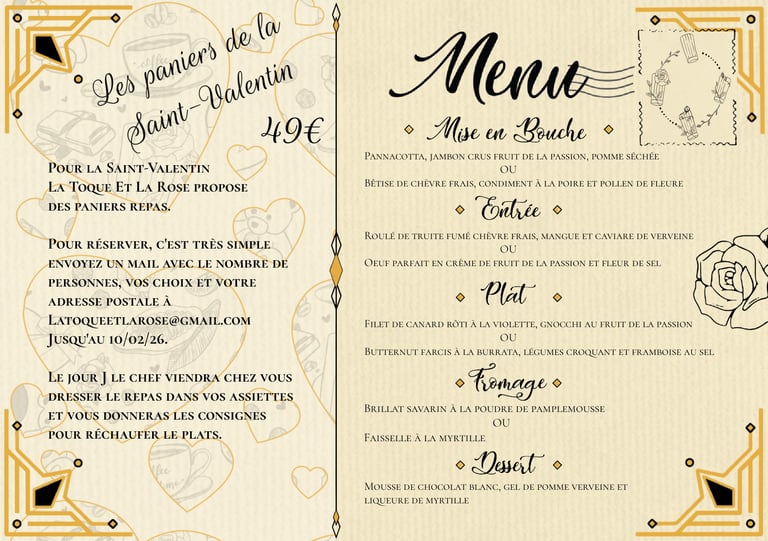 Les paniers de la Saint-Valentin

49€

Pour la Saint-Valentin La Toque Et La Rose propose des paniers repas.

Pour réserver, c'est très simple envoyez un mail avec le nombre de personnes, vos choix et votre adresse postale à Latoqueetlarose@gmail.com Jusqu'au 10/02/26.

Le jour J le chef viendra chez vous dresser le repas dans vos assiettes et vous donneras les consignes pour réchaufer le plats.

Menu

Mise en Bouche

Pannacotta, jambon crus fruit de la passion, pomme séchée
OU
Bêtise de chèvre frais, condiment à la poire et pollen de fleure

Entrée

Roulé de truite fumé chèvre frais, mangue et caviare de verveine
OU
Oeuf parfait en crème de fruit de la passion et fleur de sel

Plat

Filet de canard rôti à la violette, gnocchi au fruit de la passion
OU
Butternut farcis à la burrata, légumes croquant et framboise au sel

Fromage

Brillat savarin à la poudre de pamplemousse
OU
Faisselle à la myrtille

Dessert

Mousse de chocolat blanc, gel de pomme verveine et liqueure de myrtille